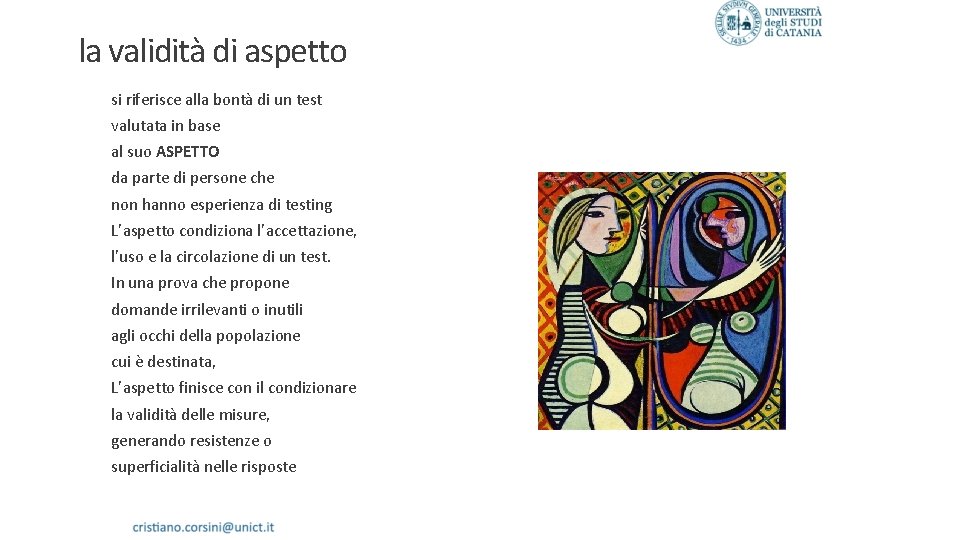 UNIVERSITÀ degli STUDI di CATANIA

la validità di aspetto

si riferisce alla bontà di un test valutata in base al suo ASPETTO da parte di persone che non hanno esperienza di testing L'aspetto condiziona l'accettazione, l'uso e la circolazione di un test. In una prova che propone domande irrilevanti o inutili agli occhi della popolazione cui è destinata, L'aspetto finisce con il condizionare la validità delle misure, generando resistenze o superficialità nelle risposte

cristiano.corsini@unict.it